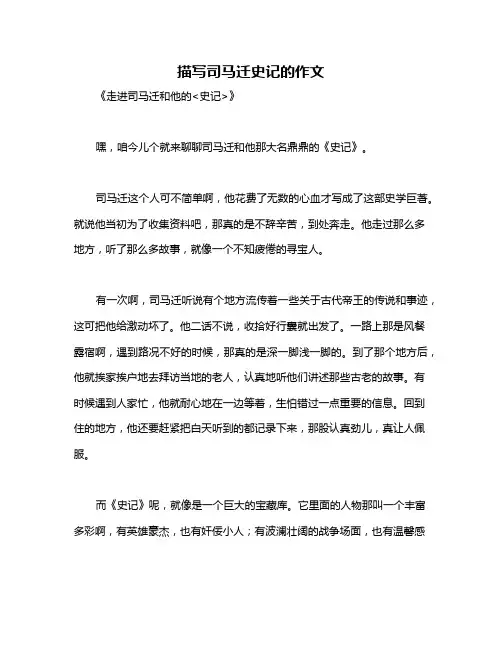 描写司马迁史记的作文

《走进司马迁和他的<史记>》

嘿，咱今儿个就来聊聊司马迁和他那大名鼎鼎的《史记》。

司马迁这个人可不简单啊，他花费了无数的心血才写成了这部史学巨著。就说他当初为了收集资料吧，那真的是不辞辛苦，到处奔走。他走过那么多地方，听了那么多故事，就像一个不知疲倦的寻宝人。

有一次啊，司马迁听说有个地方流传着一些关于古代帝王的传说和事迹，这可把他给激动坏了。他二话不说，收拾好行囊就出发了。一路上那是风餐露宿啊，遇到路况不好的时候，那真的是深一脚浅一脚的。到了那个地方后，他就挨家挨户地去拜访当地的老人，认真地听他们讲述那些古老的故事。有时候遇到人家忙，他就耐心地在一边等着，生怕错过一点重要的信息。回到住的地方，他还要赶紧把白天听到的都记录下来，那股认真劲儿，真让人佩服。

而《史记》呢，就像是一个巨大的宝藏库。它里面的人物那叫一个丰富多彩啊，有英雄豪杰，也有奸佞小人；有波澜壮阔的战争场面，也有温馨感